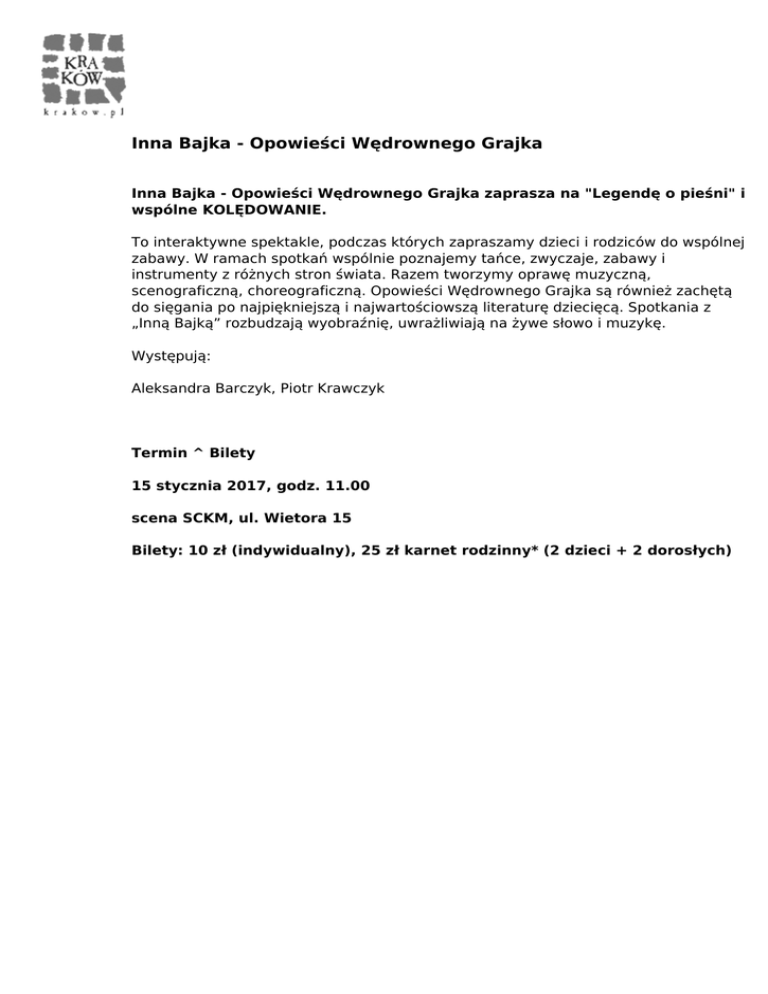 KRA
KÓW
krakow.pl

Inna Bajka - Opowieści Wędrownego Grajka

Inna Bajka - Opowieści Wędrownego Grajka zaprasza na "Legendę o pieśni" i wspólne KOLĘDOWANIE.

To interaktywne spektakle, podczas których zapraszamy dzieci i rodziców do wspólnej zabawy. W ramach spotkań wspólnie poznajemy tańce, zwyczaje, zabawy i instrumenty z różnych stron świata. Razem tworzymy oprawę muzyczną, scenograficzną, choreograficzną. Opowieści Wędrownego Grajka są również zachętą do sięgania po najpiękniejszą i najwartościowszą literaturę dziecięcą. Spotkania z „Inną Bajką” rozbudzają wyobraźnię, uwrażliwiają na żywe słowo i muzykę.

Występują:

Aleksandra Barczyk, Piotr Krawczyk

Termin ^ Bilety

15 stycznia 2017, godz. 11.00

scena SCKM, ul. Wietora 15

Bilety: 10 zł (indywidualny), 25 zł karnet rodzinny* (2 dzieci + 2 dorosłych)